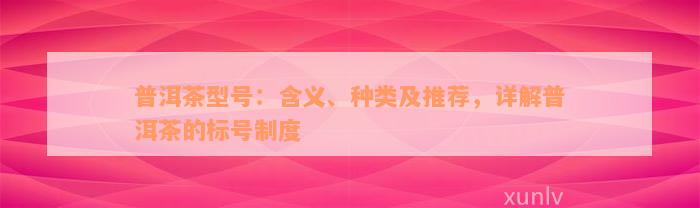 普洱茶型号：含义、种类及推荐，详解普洱茶的标号制度

xunlv